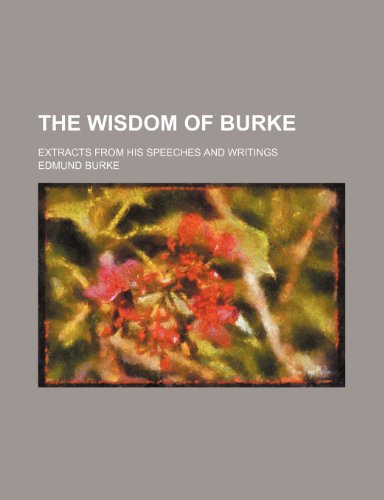 THE WISDOM OF BURKE

EXTRACTS FROM HIS SPEECHES AND WRITINGS

EDMUND BURKE